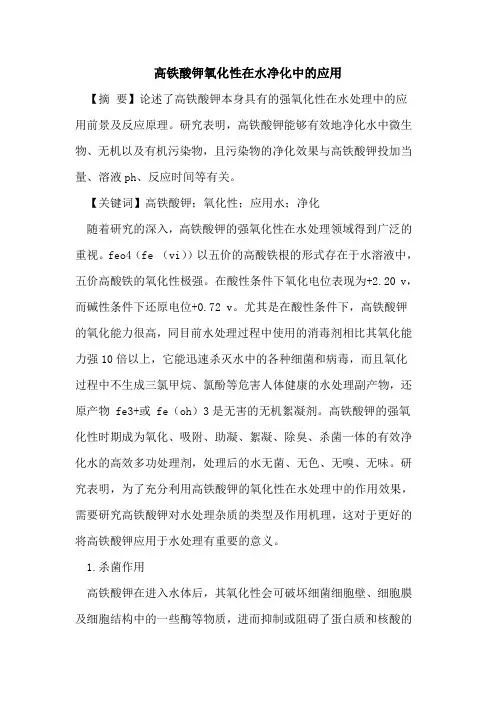 高铁酸钾氧化性在水净化中的应用

【摘 要】论述了高铁酸钾本身具有的强氧化性在水处理中的应用前景及反应原理。研究表明，高铁酸钾能够有效地净化水中微生物、无机以及有机污染物，且污染物的净化效果与高铁酸钾投加当量、溶液 ph、反应时间等有关。

【关键词】高铁酸钾；氧化性；应用水；净化

随着研究的深入，高铁酸钾的强氧化性在水处理领域得到广泛的重视。feo4（fe （vi））以五价的高酸铁根的形式存在于水溶液中，五价高酸铁的氧化性极强。在酸性条件下氧化电位表现为+2.20 v，而碱性条件下还原电位+0.72 v。尤其是在酸性条件下，高铁酸钾的氧化能力很高，同目前水处理过程中使用的消毒剂相比其氧化能力强 10 倍以上，它能迅速杀灭水中的各种细菌和病毒，而且氧化过程中不生成三氯甲烷、氯酚等危害人体健康的水处理副产物，还原产物 fe3+或 fe（oh）3 是无害的无机絮凝剂。高铁酸钾的强氧化性时期成为氧化、吸附、助凝、絮凝、除臭、杀菌一体的有效净化水的高效多功处理剂，处理后的水无菌、无色、无嗅、无味。研究表明，为了充分利用高铁酸钾的氧化性在水处理中的作用效果，需要研究高铁酸钾对水处理杂质的类型及作用机理，这对于更好的将高铁酸钾应用于水处理有重要的意义。

1.杀菌作用

高铁酸钾在进入水体后，其氧化性会可破坏细菌细胞壁、细胞膜及细胞结构中的一些酶等物质，进而抑制或阻碍了蛋白质和核酸的